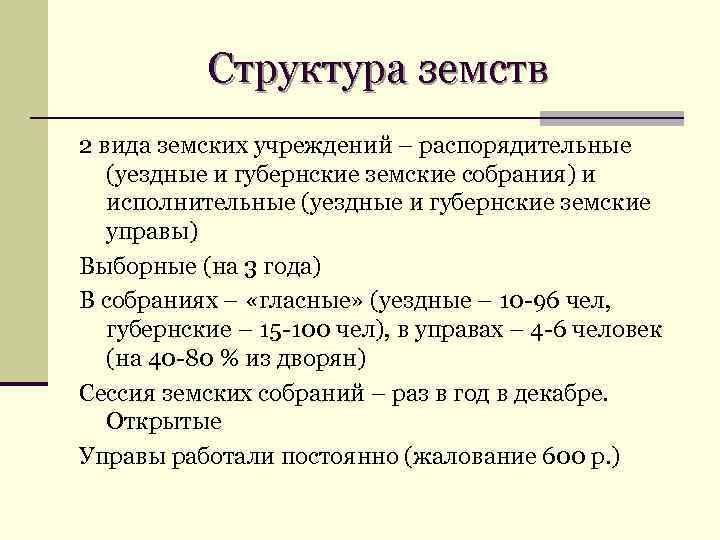 Структура земств

2 вида земских учреждений – распорядительные (уездные и губернские земские собрания) и исполнительные (уездные и губернские земские управы)

Выборные (на 3 года)

В собраниях – «гласные» (уездные – 10-96 чел, губернские – 15-100 чел), в управах – 4-6 человек (на 40-80 % из дворян)

Сессия земских собраний – раз в год в декабре. Открытые

Управы работали постоянно (жалование 600 р.)